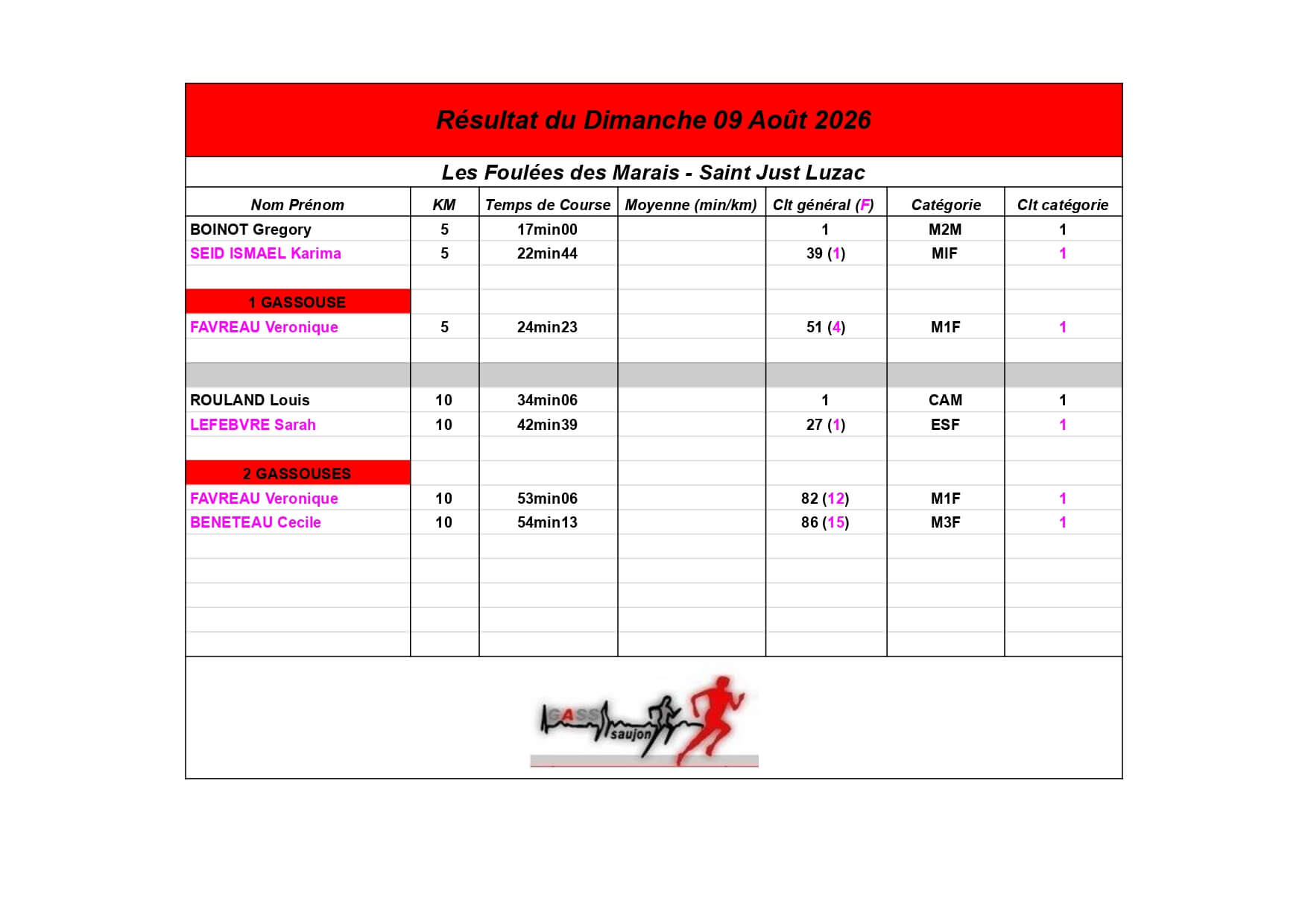 Résultat du Dimanche 09 Août 2026

Les Foulées des Marais - Saint Just Luzac

| Nom Prénom | KM | Temps de Course | Moyenne (min/km) | Clt général (F) | Catégorie | Clt catégorie |
|---|---|---|---|---|---|---|
| BOINOT Gregory | 5 | 17min00 | | 1 | M2M | 1 |
| SEID ISMAEL Karima | 5 | 22min44 | | 39 (1) | MIF | 1 |
| | | | | | | |
| 1 GASSOUSE | | | | | | |
| FAVREAU Veronique | 5 | 24min23 | | 51 (4) | M1F | 1 |
| | | | | | | |
| | | | | | | |
| ROULAND Louis | 10 | 34min06 | | 1 | CAM | 1 |
| LEFEBVRE Sarah | 10 | 42min39 | | 27 (1) | ESF | 1 |
| | | | | | | |
| 2 GASSOUSES | | | | | | |
| FAVREAU Veronique | 10 | 53min06 | | 82 (12) | M1F | 1 |
| BENETEAU Cecile | 10 | 54min13 | | 86 (15) | M3F | 1 |

GASS saujon